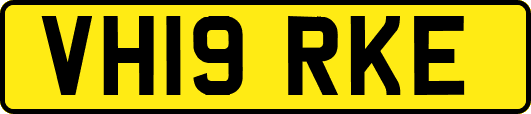 VH19 RKE